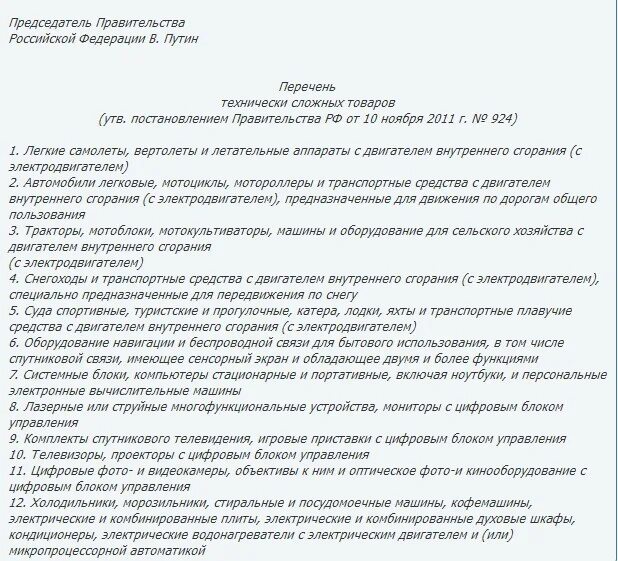 Председатель Правительства
Российской Федерации В. Путин

Перечень
технически сложных товаров
(утв. постановлением Правительства РФ от 10 ноября 2011 г. № 924)

1. Легкие самолеты, вертолеты и летательные аппараты с двигателем внутреннего сгорания (с электродвигателем)
2. Автомобили легковые, мотоциклы, мотороллеры и транспортные средства с двигателем внутреннего сгорания (с электродвигателем), предназначенные для движения по дорогам общего пользования
3. Тракторы, мотоблоки, мотокультиваторы, машины и оборудование для сельского хозяйства с двигателем внутреннего сгорания
(с электродвигателем)
4. Снегоходы и транспортные средства с двигателем внутреннего сгорания (с электродвигателем), специально предназначенные для передвижения по снегу
5. Суда спортивные, туристские и прогулочные, катера, лодки, яхты и транспортные плавучие средства с двигателем внутреннего сгорания (с электродвигателем)
6. Оборудование навигации и беспроводной связи для бытового использования, в том числе спутниковой связи, имеющее сенсорный экран и обладающее двумя и более функциями
7. Системные блоки, компьютеры стационарные и портативные, включая ноутбуки, и персональные электронные вычислительные машины
8. Лазерные или струйные многофункциональные устройства, мониторы с цифровым блоком управления
9. Комплекты спутникового телевидения, игровые приставки с цифровым блоком управления
10. Телевизоры, проекторы с цифровым блоком управления
11. Цифровые фото- и видеокамеры, объективы к ним и оптическое фото-и кинооборудование с цифровым блоком управления
12. Холодильники, морозильники, стиральные и посудомоечные машины, кофемашины, электрические и комбинированные плиты, электрические и комбинированные духовые шкафы, кондиционеры, электрические водонагреватели с электрическим двигателем и (или) микропроцессорной автоматикой